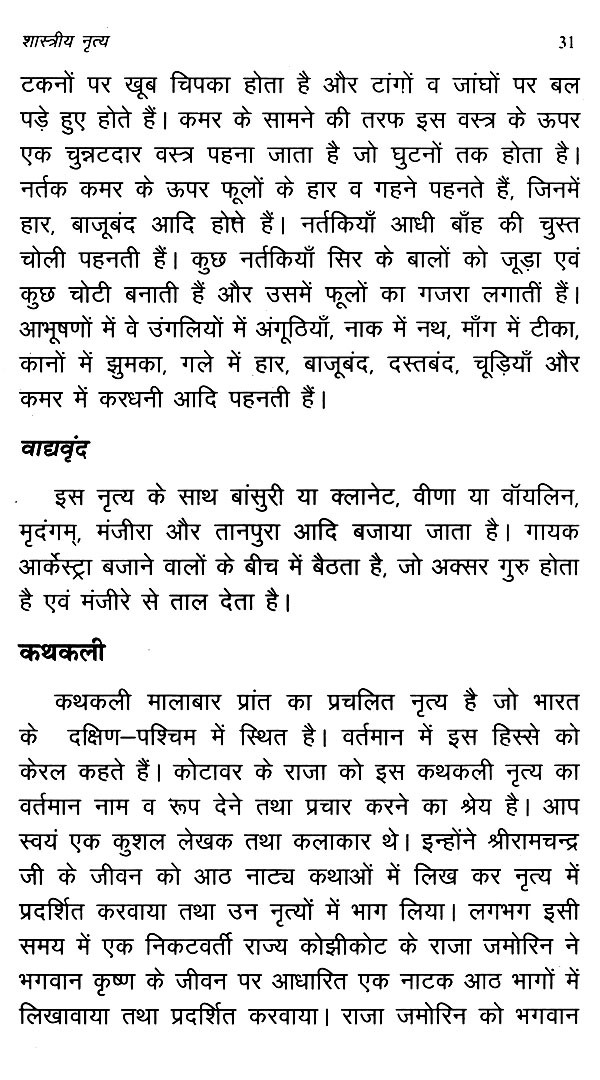 शास्त्रीय नृत्य 31

टकनों पर खूब चिपका होता है और टांगों व जांघों पर बल पड़े हुए होते हैं। कमर के सामने की तरफ इस वस्त्र के ऊपर एक चुन्नटदार वस्त्र पहना जाता है जो घुटनों तक होता है। नर्तक कमर के ऊपर फूलों के हार व गहने पहनते हैं, जिनमें हार, बाजूबंद आदि होते हैं। नर्तकियाँ आधी बाँह की चुस्त चोली पहनती हैं। कुछ नर्तकियाँ सिर के बालों को जूड़ा एवं कुछ चोटी बनाती हैं और उसमें फूलों का गजरा लगातीं हैं। आभूषणों में वे उंगलियों में अंगूठियाँ, नाक में नथ, माँग में टीका, कानों में झुमका, गले में हार, बाजूबंद, दस्तबंद, चूड़ियाँ और कमर में करधनी आदि पहनती हैं।

वाद्यवृंद

इस नृत्य के साथ बांसुरी या क्लानेट, वीणा या वॉयलिन, मृदंगम्, मंजीरा और तानपुरा आदि बजाया जाता है। गायक आर्केस्ट्रा बजाने वालों के बीच में बैठता है, जो अक्सर गुरु होता है एवं मंजीरे से ताल देता है।

कथकली

कथकली मालाबार प्रांत का प्रचलित नृत्य है जो भारत के दक्षिण–पश्चिम में स्थित है। वर्तमान में इस हिस्से को केरल कहते हैं। कोटावर के राजा को इस कथकली नृत्य का वर्तमान नाम व रूप देने तथा प्रचार करने का श्रेय है। आप स्वयं एक कुशल लेखक तथा कलाकार थे। इन्होंने श्रीरामचन्द्र जी के जीवन को आठ नाट्य कथाओं में लिख कर नृत्य में प्रदर्शित करवाया तथा उन नृत्यों में भाग लिया। लगभग इसी समय में एक निकटवर्ती राज्य कोझीकोट के राजा जमोरिन ने भगवान कृष्ण के जीवन पर आधारित एक नाटक आठ भागों में लिखावाया तथा प्रदर्शित करवाया। राजा जमोरिन को भगवान